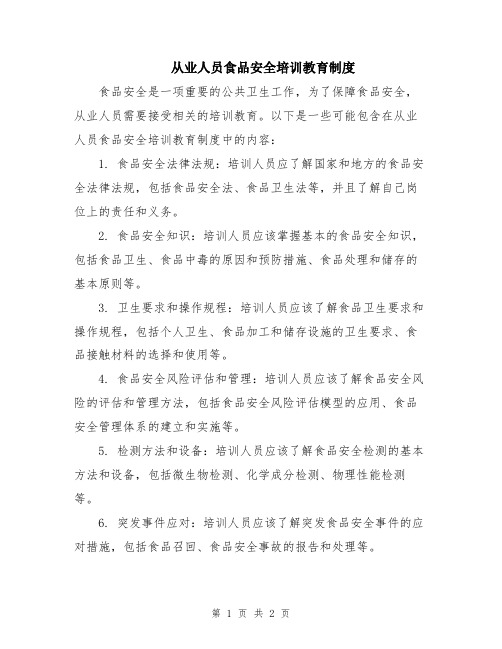 从业人员食品安全培训教育制度

食品安全是一项重要的公共卫生工作，为了保障食品安全，从业人员需要接受相关的培训教育。以下是一些可能包含在从业人员食品安全培训教育制度中的内容：

1. 食品安全法律法规：培训人员应了解国家和地方的食品安全法律法规，包括食品安全法、食品卫生法等，并且了解自己岗位上的责任和义务。

2. 食品安全知识：培训人员应该掌握基本的食品安全知识，包括食品卫生、食品中毒的原因和预防措施、食品处理和储存的基本原则等。

3. 卫生要求和操作规程：培训人员应该了解食品卫生要求和操作规程，包括个人卫生、食品加工和储存设施的卫生要求、食品接触材料的选择和使用等。

4. 食品安全风险评估和管理：培训人员应该了解食品安全风险的评估和管理方法，包括食品安全风险评估模型的应用、食品安全管理体系的建立和实施等。

5. 检测方法和设备：培训人员应该了解食品安全检测的基本方法和设备，包括微生物检测、化学成分检测、物理性能检测等。

6. 突发事件应对：培训人员应该了解突发食品安全事件的应对措施，包括食品召回、食品安全事故的报告和处理等。

第 1 页 共 2 页